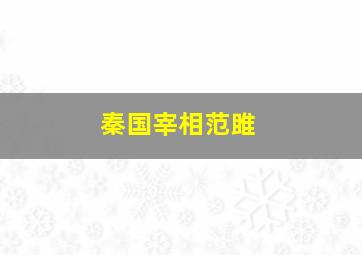 秦国宰相范雎